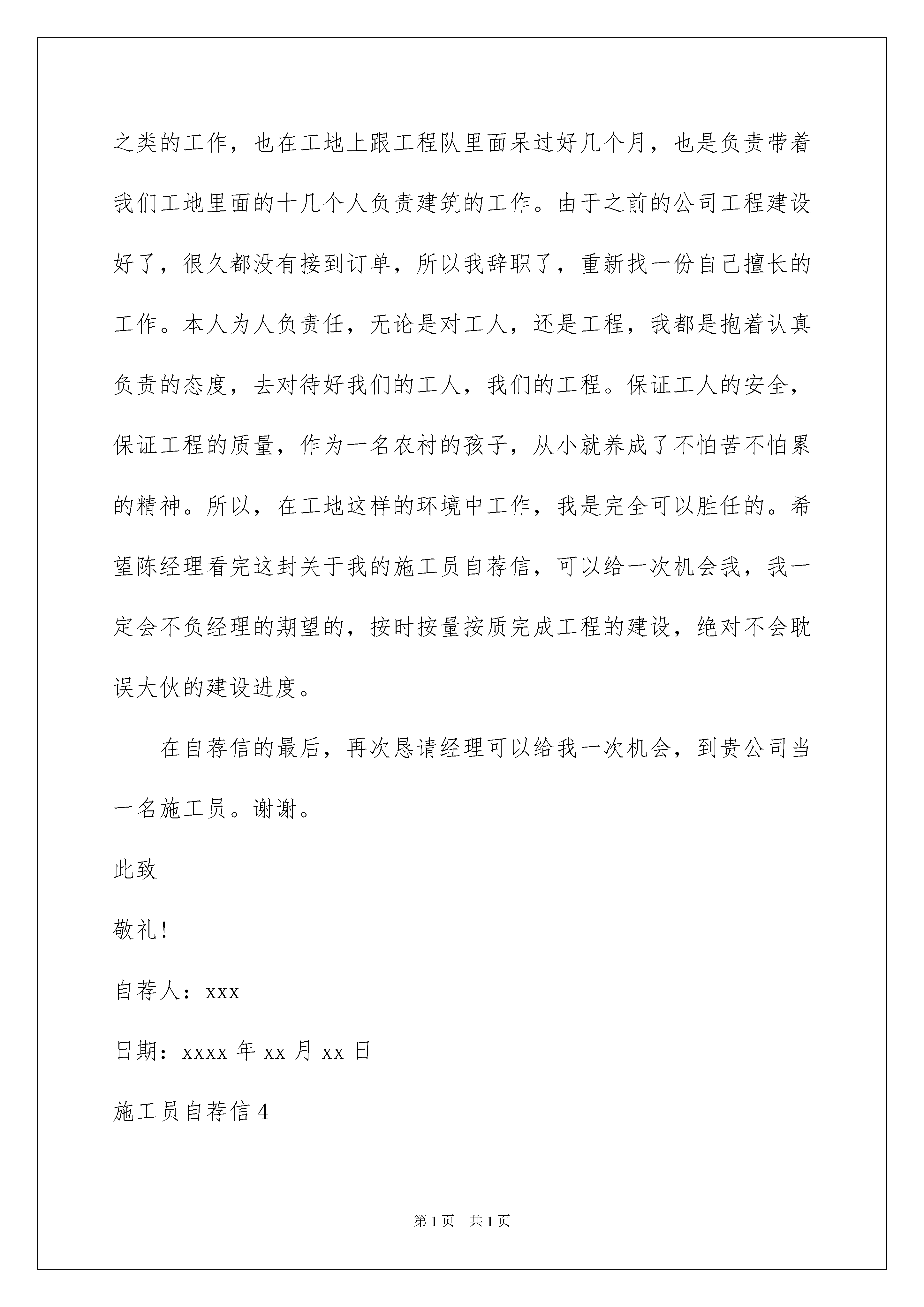 之类的工作，也在工地上跟工程队里面呆过好几个月，也是负责带着我们工地里面的十几个人负责建筑的工作。由于之前的公司工程建设好了，很久都没有接到订单，所以我辞职了，重新找一份自己擅长的工作。本人为人负责任，无论是对工人，还是工程，我都是抱着认真负责的态度，去对待好我们的工人，我们的工程。保证工人的安全，保证工程的质量，作为一名农村的孩子，从小就养成了不怕苦不怕累的精神。所以，在工地这样的环境中工作，我是完全可以胜任的。希望陈经理看完这封关于我的施工员自荐信，可以给一次机会我，我一定会不负经理的期望的，按时按量按质完成工程的建设，绝对不会耽误大伙的建设进度。

在自荐信的最后，再次恳请经理可以给我一次机会，到贵公司当一名施工员。谢谢。

此致

敬礼！

自荐人：xxx

日期：xxxx 年 xx 月 xx 日

施工员自荐信 4

第 1 页　共 1 页